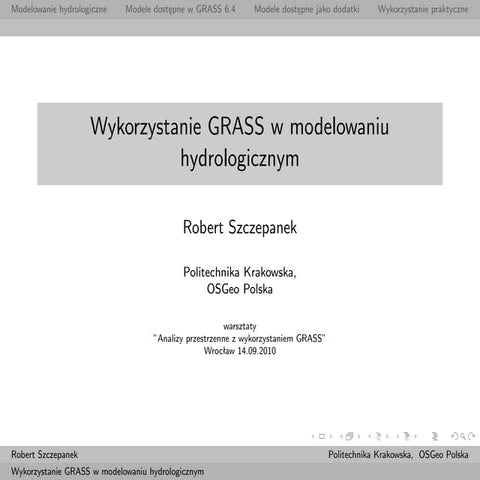 Modelowanie hydrologiczne Modele dostępne w GRASS 6.4 Modele dostępne jako dodatki Wykorzystanie praktyczne

Wykorzystanie GRASS w modelowaniu hydrologicznym

Robert Szczepanek

Politechnika Krakowska, OSGeo Polska

warsztaty
"Analizy przestrzenne z wykorzystaniem GRASS"
Wrocław 14.09.2010

Robert Szczepanek Politechnika Krakowska, OSGeo Polska
Wykorzystanie GRASS w modelowaniu hydrologicznym